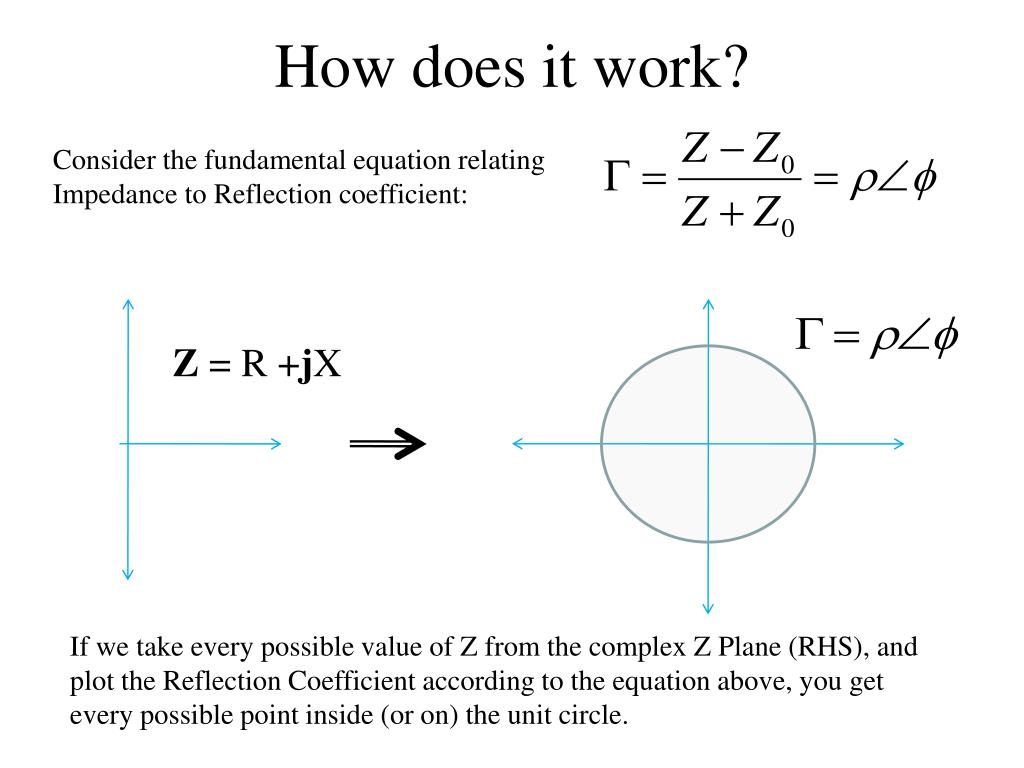 How does it work?

Consider the fundamental equation relating Impedance to Reflection coefficient:

$\Gamma = \frac{Z - Z_0}{Z + Z_0} = \rho\angle\phi$

$\mathbf{Z} = R + \mathbf{j}X$

$\Longrightarrow$

$\Gamma = \rho\angle\phi$

If we take every possible value of Z from the complex Z Plane (RHS), and plot the Reflection Coefficient according to the equation above, you get every possible point inside (or on) the unit circle.